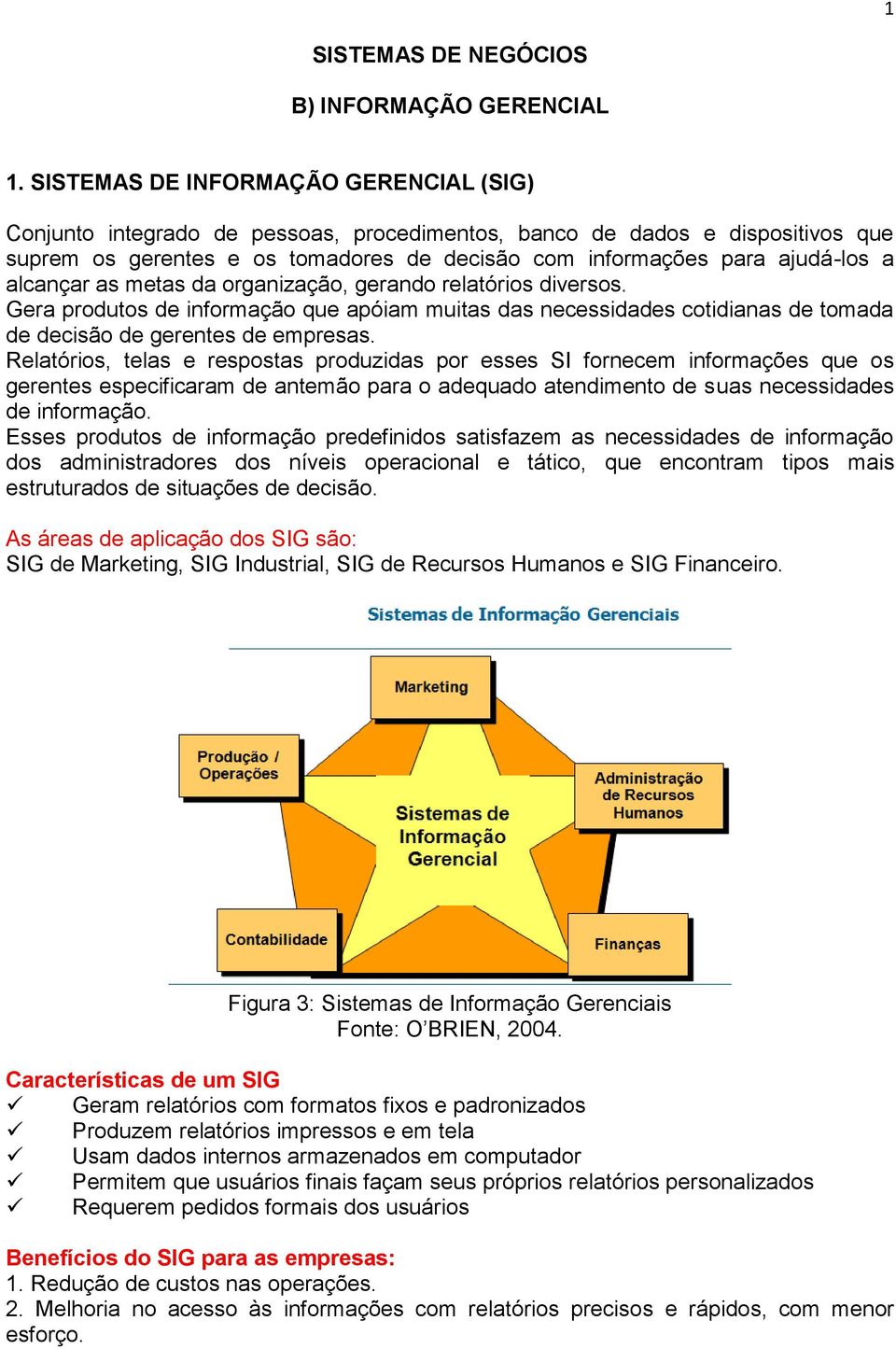 1

SISTEMAS DE NEGÓCIOS

B) INFORMAÇÃO GERENCIAL

1. SISTEMAS DE INFORMAÇÃO GERENCIAL (SIG)

Conjunto integrado de pessoas, procedimentos, banco de dados e dispositivos que suprem os gerentes e os tomadores de decisão com informações para ajudá-los a alcançar as metas da organização, gerando relatórios diversos.
Gera produtos de informação que apóiam muitas das necessidades cotidianas de tomada de decisão de gerentes de empresas.
Relatórios, telas e respostas produzidas por esses SI fornecem informações que os gerentes especificaram de antemão para o adequado atendimento de suas necessidades de informação.
Esses produtos de informação predefinidos satisfazem as necessidades de informação dos administradores dos níveis operacional e tático, que encontram tipos mais estruturados de situações de decisão.

As áreas de aplicação dos SIG são:
SIG de Marketing, SIG Industrial, SIG de Recursos Humanos e SIG Financeiro.

Sistemas de Informação Gerenciais

Marketing

Produção / Operações

Administração de Recursos Humanos

Sistemas de Informação Gerencial

Contabilidade

Finanças

Figura 3: Sistemas de Informação Gerenciais
Fonte: O'BRIEN, 2004.

Características de um SIG
✓ Geram relatórios com formatos fixos e padronizados
✓ Produzem relatórios impressos e em tela
✓ Usam dados internos armazenados em computador
✓ Permitem que usuários finais façam seus próprios relatórios personalizados
✓ Requerem pedidos formais dos usuários

Benefícios do SIG para as empresas:
1. Redução de custos nas operações.
2. Melhoria no acesso às informações com relatórios precisos e rápidos, com menor esforço.